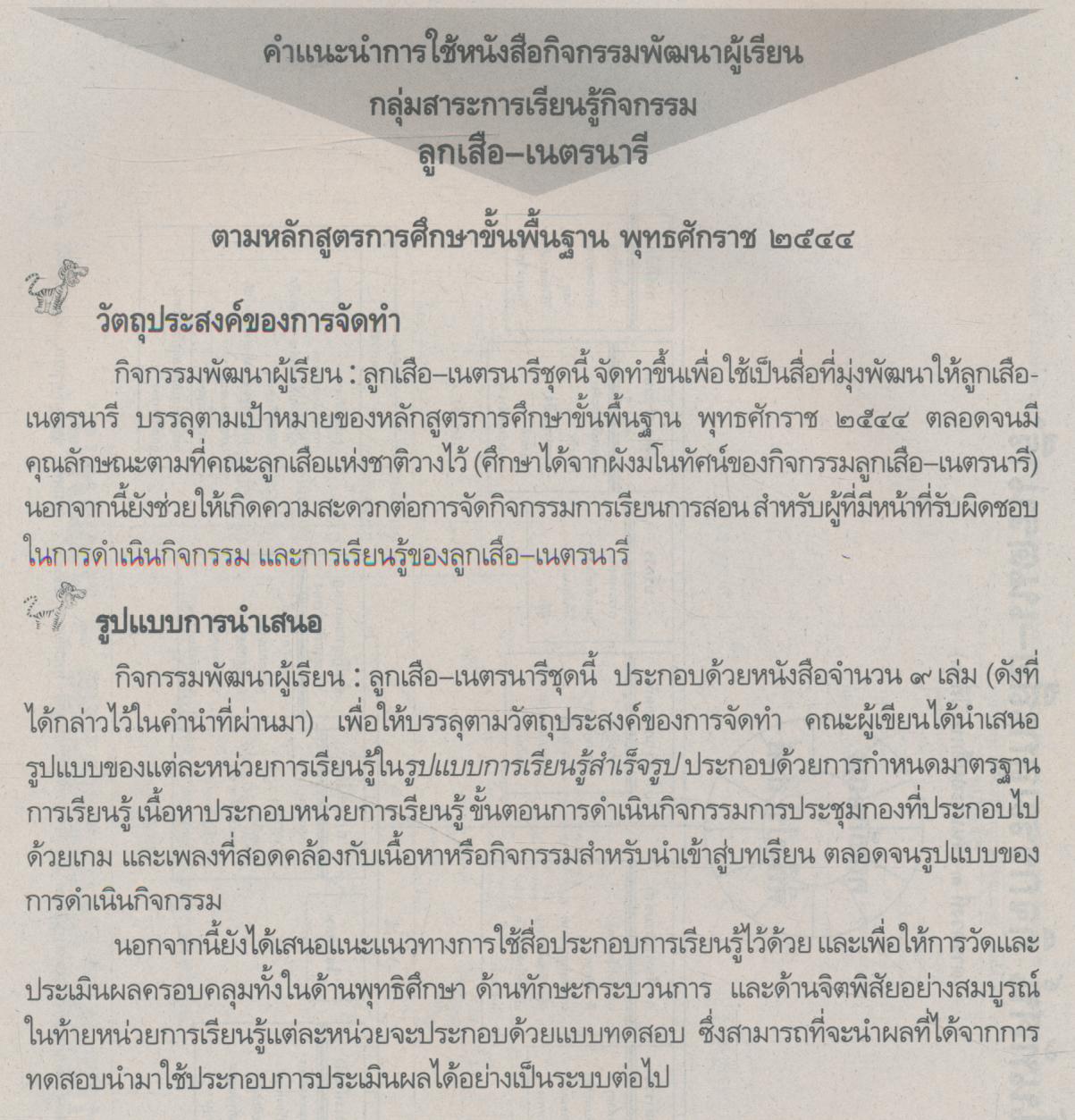 คำแนะนำการใช้หนังสือกิจกรรมพัฒนาผู้เรียน
กลุ่มสาระการเรียนรู้กิจกรรม
ลูกเสือ–เนตรนารี

ตามหลักสูตรการศึกษาขั้นพื้นฐาน พุทธศักราช ๒๕๔๔

วัตถุประสงค์ของการจัดทำ

กิจกรรมพัฒนาผู้เรียน : ลูกเสือ–เนตรนารีชุดนี้ จัดทำขึ้นเพื่อใช้เป็นสื่อที่มุ่งพัฒนาให้ลูกเสือ-เนตรนารี บรรลุตามเป้าหมายของหลักสูตรการศึกษาขั้นพื้นฐาน พุทธศักราช ๒๕๔๔ ตลอดจนมีคุณลักษณะตามที่คณะลูกเสือแห่งชาติวางไว้ (ศึกษาได้จากผังมโนทัศน์ของกิจกรรมลูกเสือ–เนตรนารี) นอกจากนี้ยังช่วยให้เกิดความสะดวกต่อการจัดกิจกรรมการเรียนการสอน สำหรับผู้ที่มีหน้าที่รับผิดชอบในการดำเนินกิจกรรม และการเรียนรู้ของลูกเสือ–เนตรนารี

รูปแบบการนำเสนอ

กิจกรรมพัฒนาผู้เรียน : ลูกเสือ–เนตรนารีชุดนี้ ประกอบด้วยหนังสือจำนวน ๙ เล่ม (ดังที่ได้กล่าวไว้ในคำนำที่ผ่านมา) เพื่อให้บรรลุตามวัตถุประสงค์ของการจัดทำ คณะผู้เขียนได้นำเสนอรูปแบบของแต่ละหน่วยการเรียนรู้ในรูปแบบการเรียนรู้สำเร็จรูป ประกอบด้วยการกำหนดมาตรฐานการเรียนรู้ เนื้อหาประกอบหน่วยการเรียนรู้ ขั้นตอนการดำเนินกิจกรรมการประชุมกองที่ประกอบไปด้วยเกม และเพลงที่สอดคล้องกับเนื้อหาหรือกิจกรรมสำหรับนำเข้าสู่บทเรียน ตลอดจนรูปแบบของการดำเนินกิจกรรม

นอกจากนี้ยังได้เสนอแนะแนวทางการใช้สื่อประกอบการเรียนรู้ไว้ด้วย และเพื่อให้การวัดและประเมินผลครอบคลุมทั้งในด้านพุทธิศึกษา ด้านทักษะกระบวนการ และด้านจิตพิสัยอย่างสมบูรณ์ ในท้ายหน่วยการเรียนรู้แต่ละหน่วยจะประกอบด้วยแบบทดสอบ ซึ่งสามารถที่จะนำผลที่ได้จากการทดสอบนำมาใช้ประกอบการประเมินผลได้อย่างเป็นระบบต่อไป